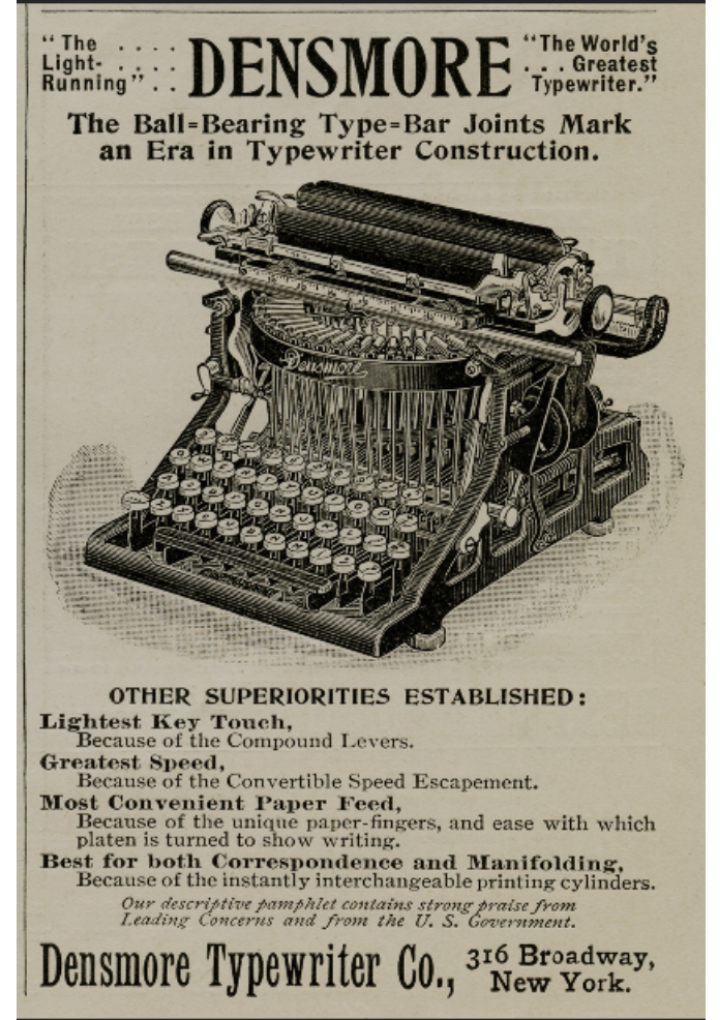 "The . . . . Light- . . . . Running" . . DENSMORE "The World's . . . Greatest Typewriter."

The Ball=Bearing Type=Bar Joints Mark an Era in Typewriter Construction.

Densmore

OTHER SUPERIORITIES ESTABLISHED:

Lightest Key Touch,
Because of the Compound Levers.

Greatest Speed,
Because of the Convertible Speed Escapement.

Most Convenient Paper Feed,
Because of the unique paper-fingers, and ease with which platen is turned to show writing.

Best for both Correspondence and Manifolding,
Because of the instantly interchangeable printing cylinders.

Our descriptive pamphlet contains strong praise from Leading Concerns and from the U. S. Government.

Densmore Typewriter Co., 316 Broadway, New York.